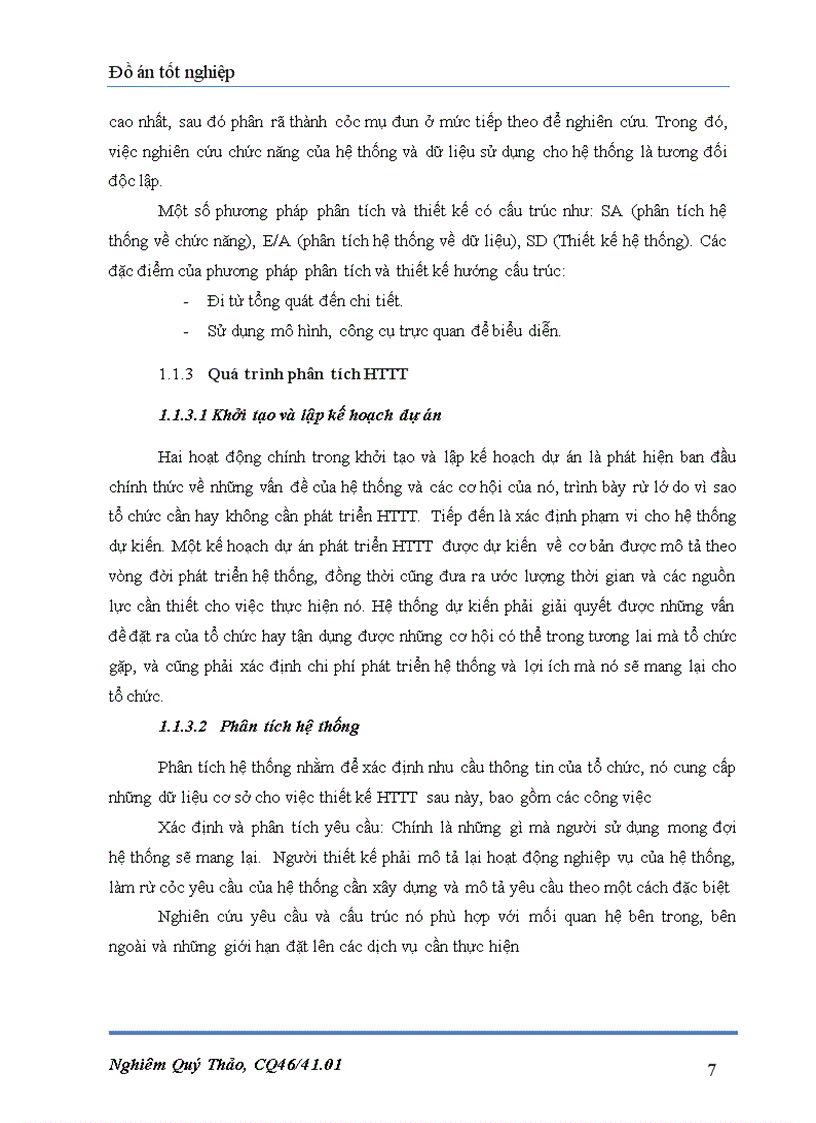 Đồ án tốt nghiệp

cao nhất, sau đó phân rã thành cỏc mụ đun ở mức tiếp theo để nghiên cứu. Trong đó, việc nghiên cứu chức năng của hệ thống và dữ liệu sử dụng cho hệ thống là tương đối độc lập.

Một số phương pháp phân tích và thiết kế có cấu trúc như: SA (phân tích hệ thống về chức năng), E/A (phân tích hệ thống về dữ liệu), SD (Thiết kế hệ thống). Các đặc điểm của phương pháp phân tích và thiết kế hướng cấu trúc:

- Đi từ tổng quát đến chi tiết.
- Sử dụng mô hình, công cụ trực quan để biểu diễn.

1.1.3 Quá trình phân tích HTTT

1.1.3.1 Khởi tạo và lập kế hoạch dự án

Hai hoạt động chính trong khởi tạo và lập kế hoạch dự án là phát hiện ban đầu chính thức về những vấn đề của hệ thống và các cơ hội của nó, trình bày rừ lớ do vì sao tổ chức cần hay không cần phát triển HTTT. Tiếp đến là xác định phạm vi cho hệ thống dự kiến. Một kế hoạch dự án phát triển HTTT được dự kiến về cơ bản được mô tả theo vòng đời phát triển hệ thống, đồng thời cũng đưa ra ước lượng thời gian và các nguồn lực cần thiết cho việc thực hiện nó. Hệ thống dự kiến phải giải quyết được những vấn đề đặt ra của tổ chức hay tận dụng được những cơ hội có thể trong tương lai mà tổ chức gặp, và cũng phải xác định chi phí phát triển hệ thống và lợi ích mà nó sẽ mang lại cho tổ chức.

1.1.3.2 Phân tích hệ thống

Phân tích hệ thống nhằm để xác định nhu cầu thông tin của tổ chức, nó cung cấp những dữ liệu cơ sở cho việc thiết kế HTTT sau này, bao gồm các công việc

Xác định và phân tích yêu cầu: Chính là những gì mà người sử dụng mong đợi hệ thống sẽ mang lại. Người thiết kế phải mô tả lại hoạt động nghiệp vụ của hệ thống, làm rừ cỏc yêu cầu của hệ thống cần xây dựng và mô tả yêu cầu theo một cách đặc biệt

Nghiên cứu yêu cầu và cấu trúc nó phù hợp với mối quan hệ bên trong, bên ngoài và những giới hạn đặt lên các dịch vụ cần thực hiện

Nghiêm Quý Thảo, CQ46/41.01 7